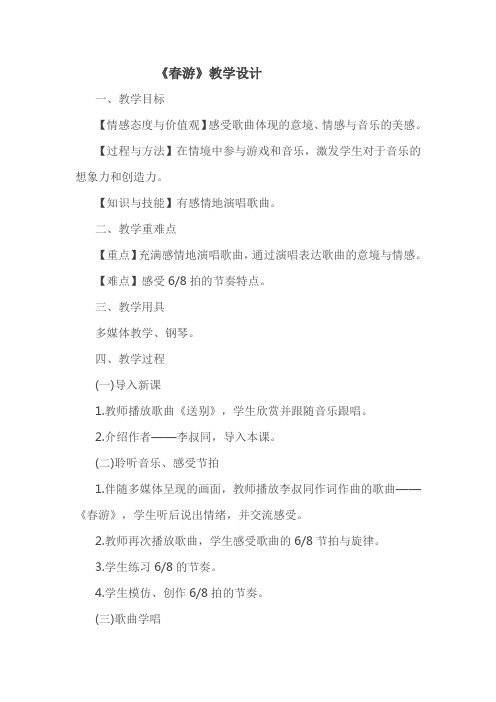 《春游》教学设计

一、教学目标

【情感态度与价值观】感受歌曲体现的意境、情感与音乐的美感。

【过程与方法】在情境中参与游戏和音乐，激发学生对于音乐的想象力和创造力。

【知识与技能】有感情地演唱歌曲。

二、教学重难点

【重点】充满感情地演唱歌曲，通过演唱表达歌曲的意境与情感。

【难点】感受 6/8 拍的节奏特点。

三、教学用具

多媒体教学、钢琴。

四、教学过程

(一)导入新课

1.教师播放歌曲《送别》，学生欣赏并跟随音乐跟唱。

2.介绍作者——李叔同，导入本课。

(二)聆听音乐、感受节拍

1.伴随多媒体呈现的画面，教师播放李叔同作词作曲的歌曲——《春游》，学生听后说出情绪，并交流感受。

2.教师再次播放歌曲，学生感受歌曲的 6/8 节拍与旋律。

3.学生练习 6/8 的节奏。

4.学生模仿、创作 6/8 拍的节奏。

(三)歌曲学唱